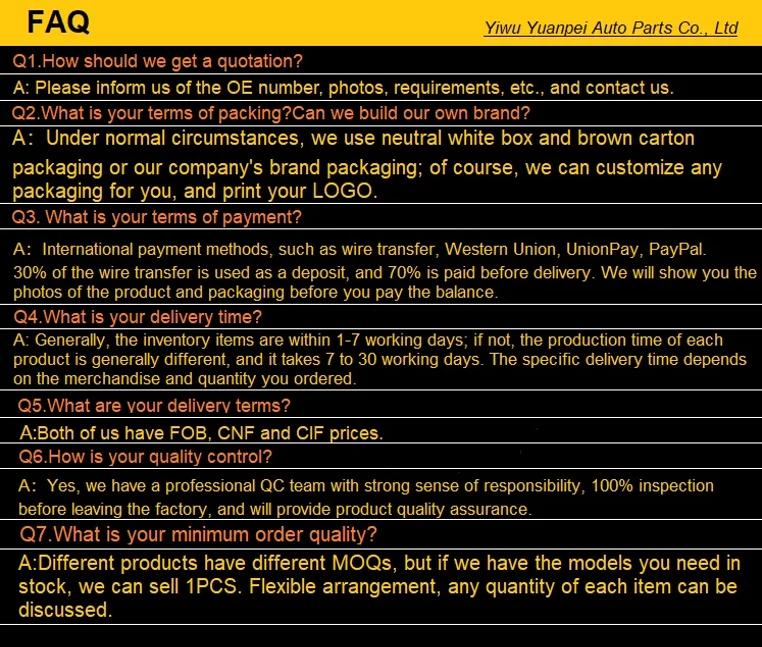 FAQ

Yiwu Yuanpei Auto Parts Co., Ltd

Q1.How should we get a quotation?

A: Please inform us of the OE number, photos, requirements, etc., and contact us.

Q2.What is your terms of packing?Can we build our own brand?

A: Under normal circumstances, we use neutral white box and brown carton packaging or our company's brand packaging; of course, we can customize any packaging for you, and print your LOGO.

Q3. What is your terms of payment?

A: International payment methods, such as wire transfer, Western Union, UnionPay, PayPal. 30% of the wire transfer is used as a deposit, and 70% is paid before delivery. We will show you the photos of the product and packaging before you pay the balance.

Q4.What is your delivery time?

A: Generally, the inventory items are within 1-7 working days; if not, the production time of each product is generally different, and it takes 7 to 30 working days. The specific delivery time depends on the merchandise and quantity you ordered.

Q5.What are your delivery terms?

A:Both of us have FOB, CNF and CIF prices.

Q6.How is your quality control?

A: Yes, we have a professional QC team with strong sense of responsibility, 100% inspection before leaving the factory, and will provide product quality assurance.

Q7.What is your minimum order quality?

A:Different products have different MOQs, but if we have the models you need in stock, we can sell 1PCS. Flexible arrangement, any quantity of each item can be discussed.